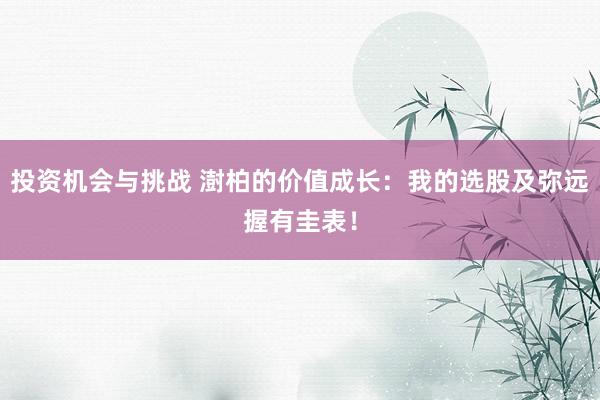 投资机会与挑战 澍柏的价值成长：我的选股及弥远握有圭表！